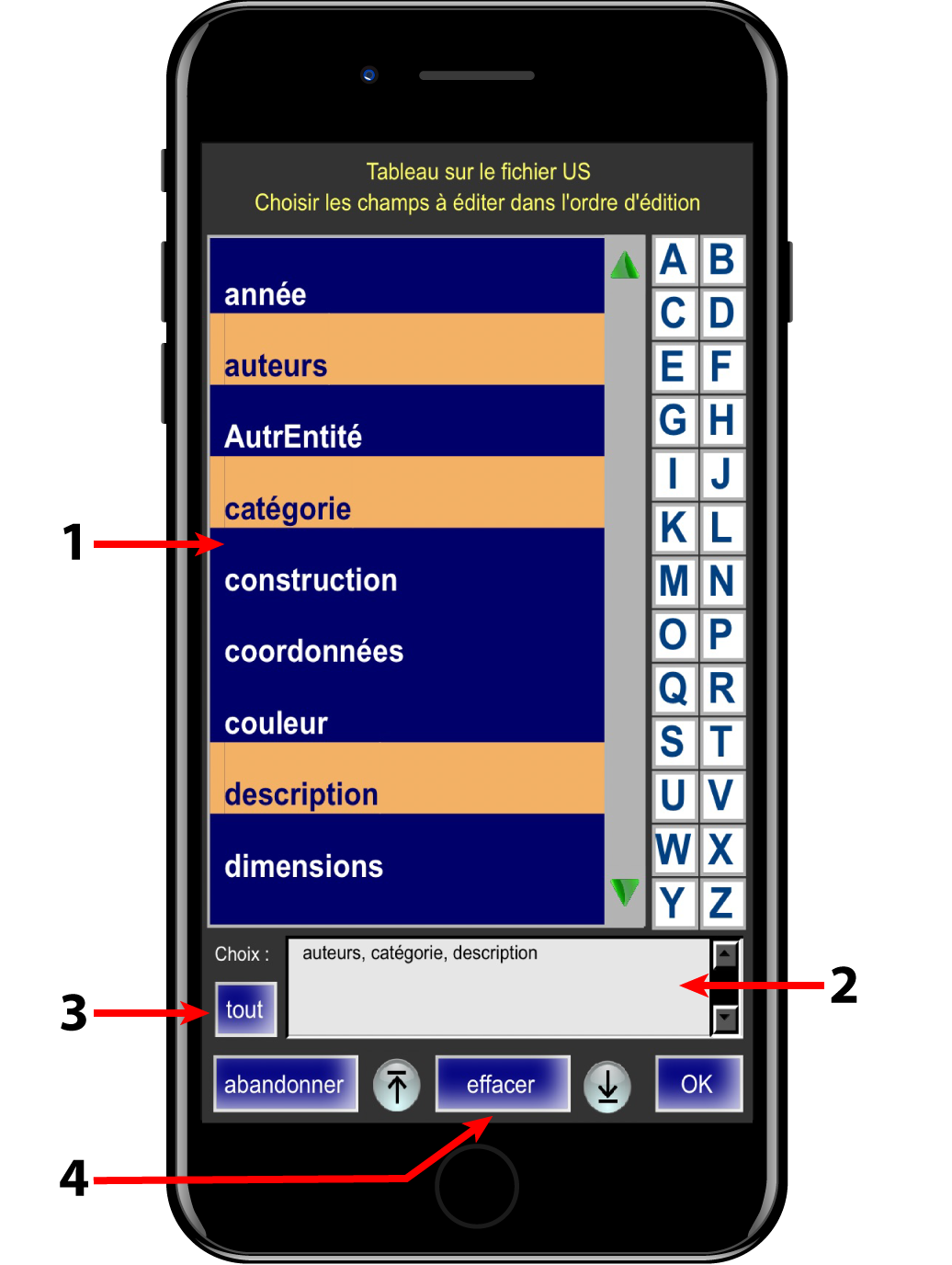 Tableau sur le fichier US
Choisir les champs à éditer dans l'ordre d'édition

année
auteurs
AutrEntité
catégorie
construction
coordonnées
couleur
description
dimensions

A B
C D
E F
G H
I J
K L
M N
O P
Q R
S T
U V
W X
Y Z

1

Choix :
auteurs, catégorie, description

2

3
tout

abandonner
effacer
OK

4